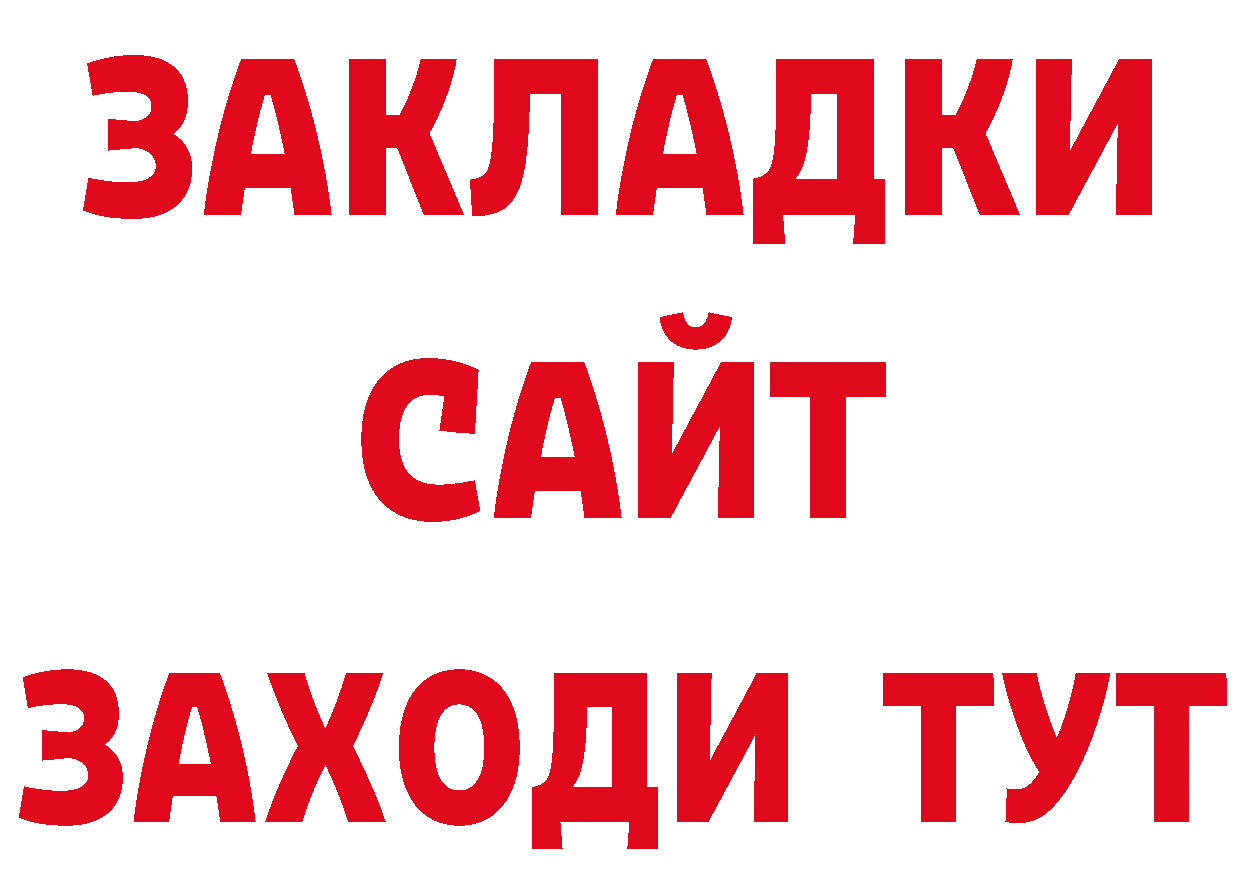 ЗАКЛАДКИ
САЙТ
ЗАХОДИ ТУТ